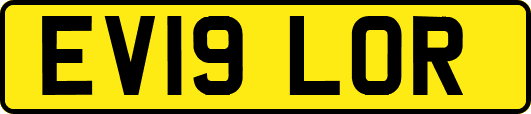 EV19 LOR